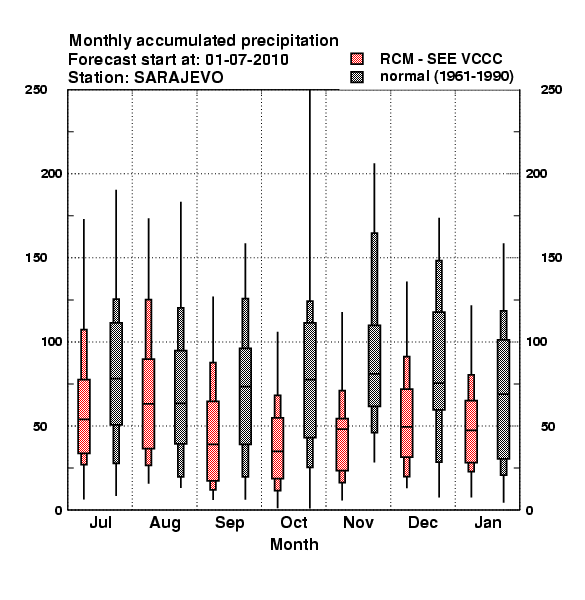 Monthly accumulated precipitation
Forecast start at: 01-07-2010
Station: SARAJEVO

RCM - SEE VCCC
normal (1961-1990)

250
200
150
100
50
0

250
200
150
100
50
0

Jul
Aug
Sep
Oct
Nov
Dec
Jan

Month